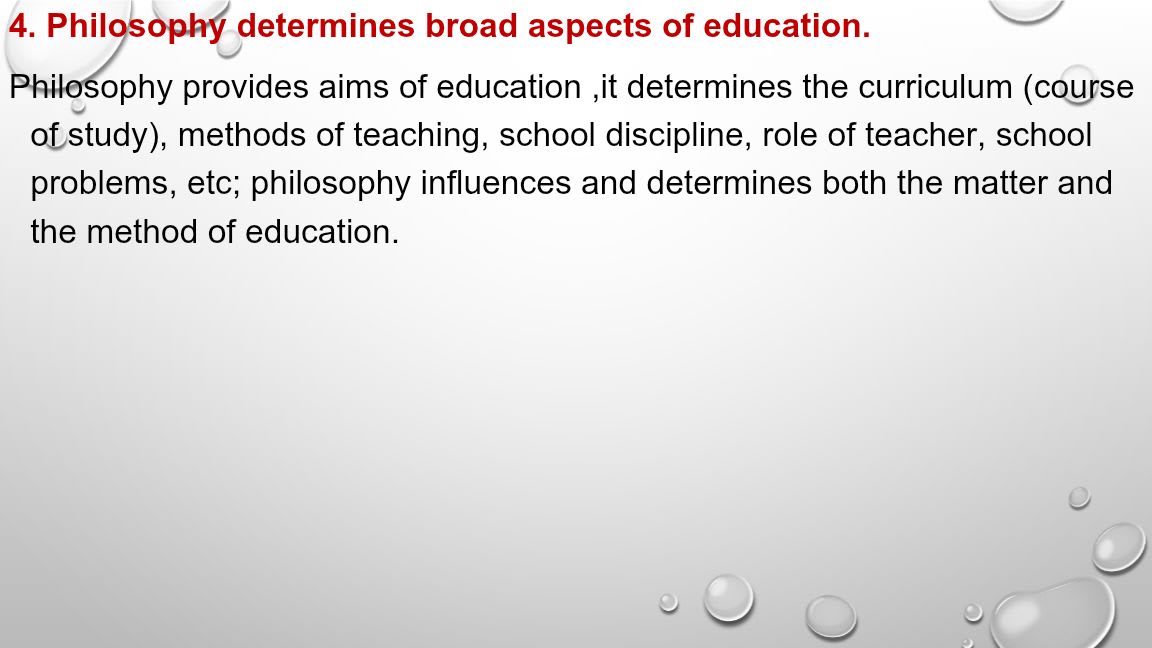 4. Philosophy determines broad aspects of education.

Philosophy provides aims of education ,it determines the curriculum (course of study), methods of teaching, school discipline, role of teacher, school problems, etc; philosophy influences and determines both the matter and the method of education.